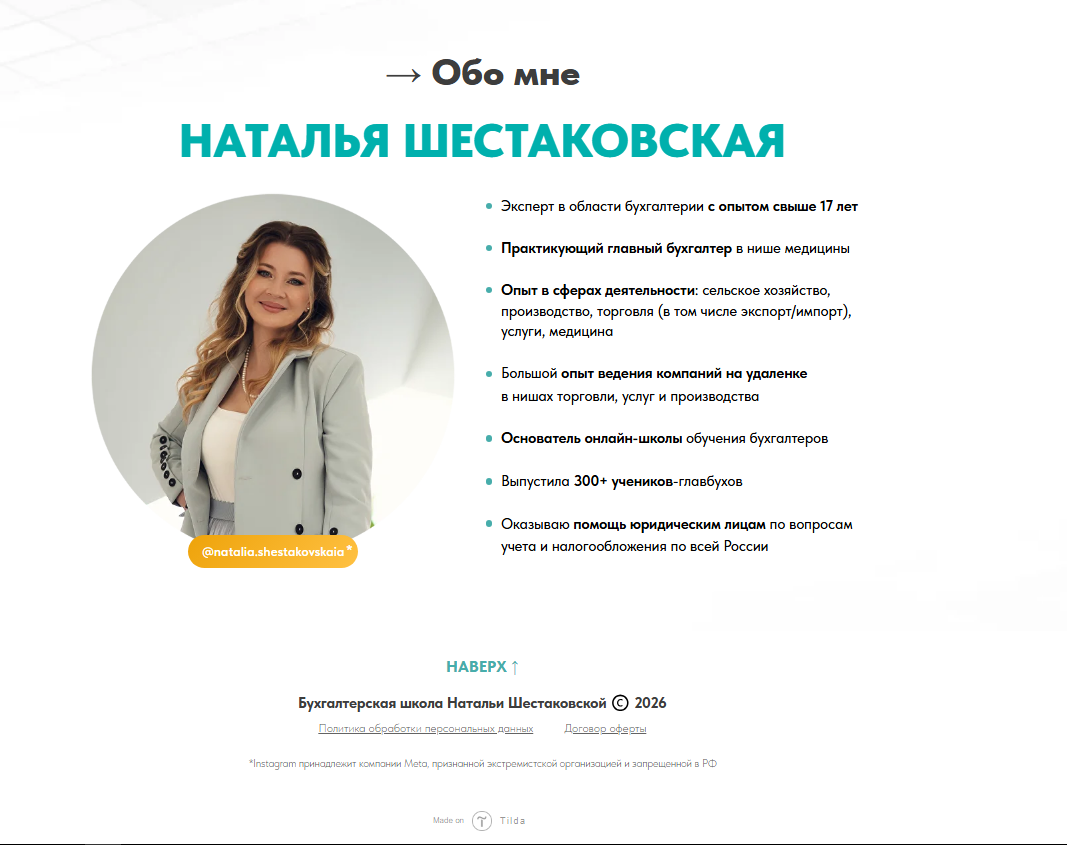 → Обо мне

НАТАЛЬЯ ШЕСТАКОВСКАЯ

@natalia.shestakovskaia*

- Эксперт в области бухгалтерии с опытом свыше 17 лет
- Практикующий главный бухгалтер в нише медицины
- Опыт в сферах деятельности: сельское хозяйство, производство, торговля (в том числе экспорт/импорт), услуги, медицина
- Большой опыт ведения компаний на удаленке в нишах торговли, услуг и производства
- Основатель онлайн-школы обучения бухгалтеров
- Выпустила 300+ учеников-главбухов
- Оказываю помощь юридическим лицам по вопросам учета и налогообложения по всей России

НАВЕРХ ↑

Бухгалтерская школа Натальи Шестаковской © 2026

Политика обработки персональных данных Договор оферты

*Instagram принадлежит компании Meta, признанной экстремистской организацией и запрещенной в РФ

Made on Tilda